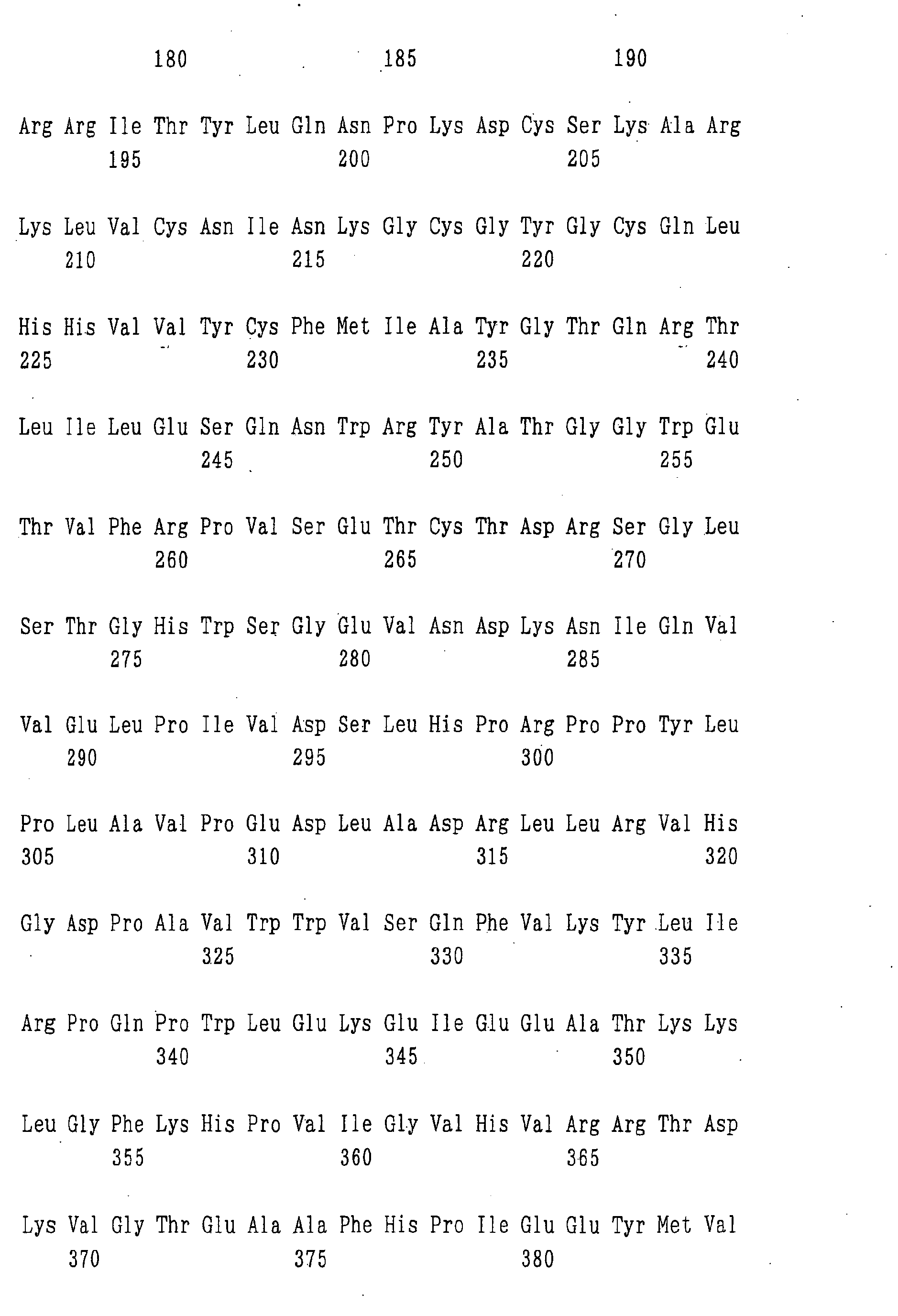 180 185 190

Arg Arg Ile Thr Tyr Leu Gln Asn Pro Lys Asp Cys Ser Lys Ala Arg
195 200 205

Lys Leu Val Cys Asn Ile Asn Lys Gly Cys Gly Tyr Gly Cys Gln Leu
210 215 220

His His Val Val Tyr Cys Phe Met Ile Ala Tyr Gly Thr Gln Arg Thr
225 230 235 240

Leu Ile Leu Glu Ser Gln Asn Trp Arg Tyr Ala Thr Gly Gly Trp Glu
245 250 255

Thr Val Phe Arg Pro Val Ser Glu Thr Cys Thr Asp Arg Ser Gly Leu
260 265 270

Ser Thr Gly His Trp Ser Gly Glu Val Asn Asp Lys Asn Ile Gln Val
275 280 285

Val Glu Leu Pro Ile Val Asp Ser Leu His Pro Arg Pro Pro Tyr Leu
290 295 300

Pro Leu Ala Val Pro Glu Asp Leu Ala Asp Arg Leu Leu Arg Val His
305 310 315 320

Gly Asp Pro Ala Val Trp Trp Val Ser Gln Phe Val Lys Tyr Leu Ile
325 330 335

Arg Pro Gln Pro Trp Leu Glu Lys Glu Ile Glu Glu Ala Thr Lys Lys
340 345 350

Leu Gly Phe Lys His Pro Val Ile Gly Val His Val Arg Arg Thr Asp
355 360 365

Lys Val Gly Thr Glu Ala Ala Phe His Pro Ile Glu Glu Tyr Met Val
370 375 380